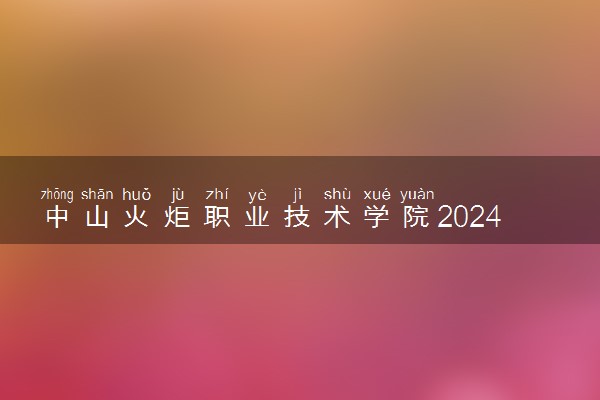 zhōng shān huǒ jù zhí yè jì shù xué yuàn
中山火炬职业技术学院2024